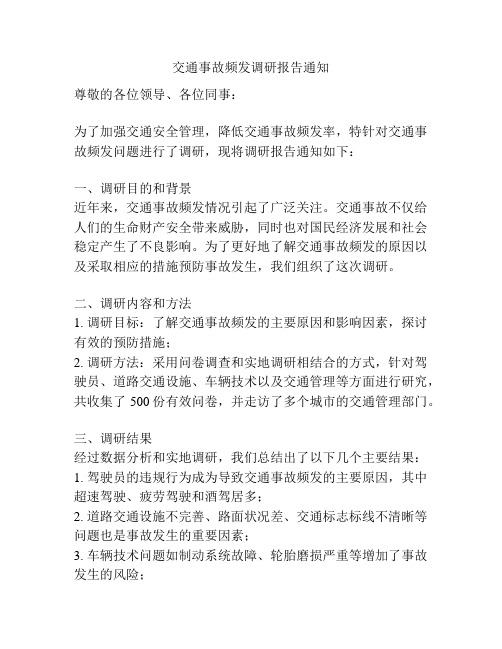 交通事故频发调研报告通知

尊敬的各位领导、各位同事：

为了加强交通安全管理，降低交通事故频发率，特针对交通事故频发问题进行了调研，现将调研报告通知如下：

一、调研目的和背景
近年来，交通事故频发情况引起了广泛关注。交通事故不仅给人们的生命财产安全带来威胁，同时也对国民经济发展和社会稳定产生了不良影响。为了更好地了解交通事故频发的原因以及采取相应的措施预防事故发生，我们组织了这次调研。

二、调研内容和方法
1. 调研目标：了解交通事故频发的主要原因和影响因素，探讨有效的预防措施；
2. 调研方法：采用问卷调查和实地调研相结合的方式，针对驾驶员、道路交通设施、车辆技术以及交通管理等方面进行研究，共收集了 500 份有效问卷，并走访了多个城市的交通管理部门。

三、调研结果
经过数据分析和实地调研，我们总结出了以下几个主要结果：
1. 驾驶员的违规行为成为导致交通事故频发的主要原因，其中超速驾驶、疲劳驾驶和酒驾居多；
2. 道路交通设施不完善、路面状况差、交通标志标线不清晰等问题也是事故发生的重要因素；
3. 车辆技术问题如制动系统故障、轮胎磨损严重等增加了事故发生的风险；